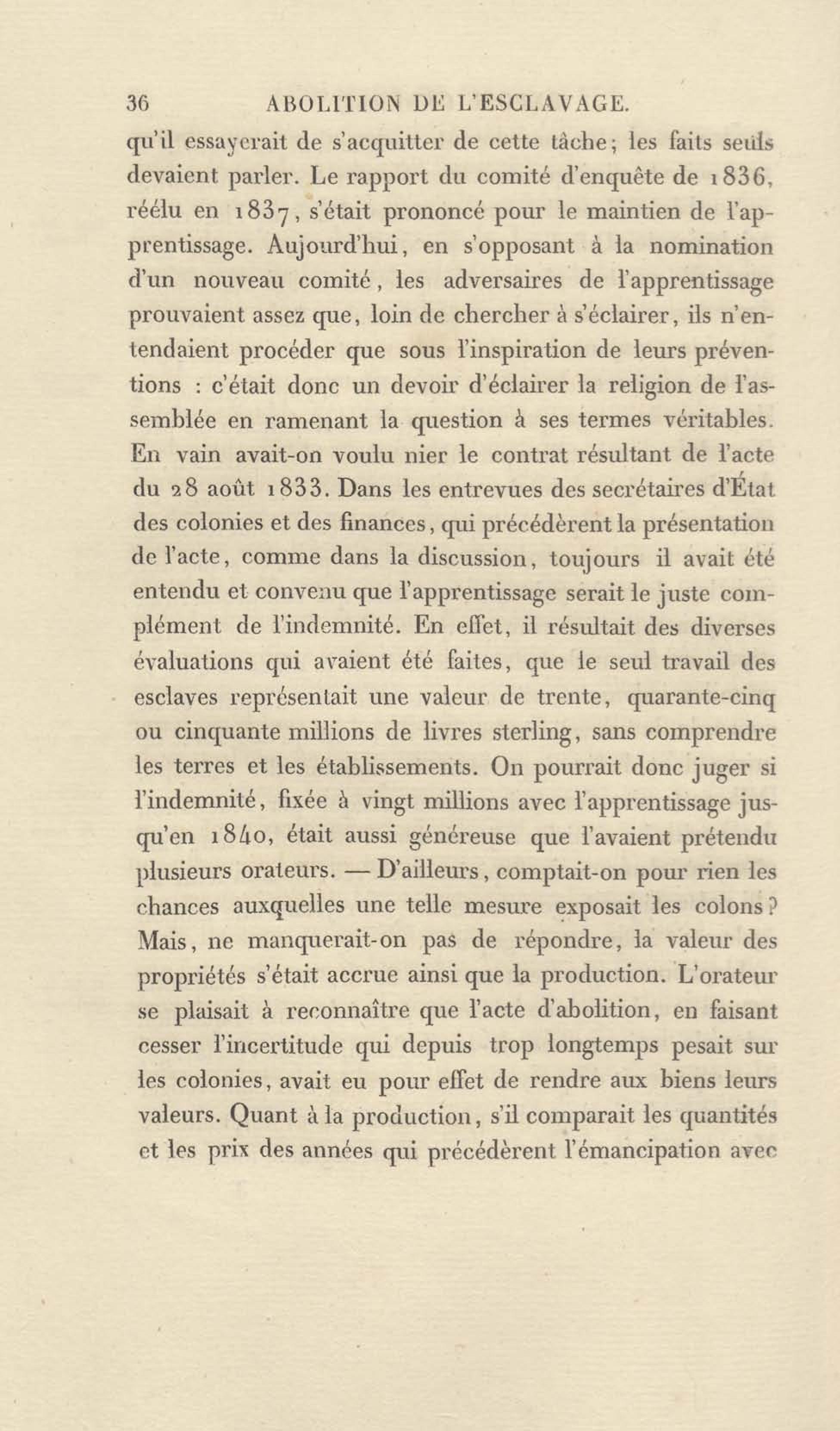 36 ABOLITION DE L'ESCLAVAGE.

qu'il essayerait de s'acquitter de cette tâche; les faits seuls devaient parler. Le rapport du comité d'enquête de 1836, réélu en 1837, s'était prononcé pour le maintien de l'apprentissage. Aujourd'hui, en s'opposant à la nomination d'un nouveau comité, les adversaires de l'apprentissage prouvaient assez que, loin de chercher à s'éclairer, ils n'entendaient procéder que sous l'inspiration de leurs préventions : c'était donc un devoir d'éclairer la religion de l'assemblée en ramenant la question à ses termes véritables. En vain avait-on voulu nier le contrat résultant de l'acte du 28 août 1833. Dans les entrevues des secrétaires d'État des colonies et des finances, qui précédèrent la présentation de l'acte, comme dans la discussion, toujours il avait été entendu et convenu que l'apprentissage serait le juste complément de l'indemnité. En effet, il résultait des diverses évaluations qui avaient été faites, que le seul travail des esclaves représentait une valeur de trente, quarante-cinq ou cinquante millions de livres sterling, sans comprendre les terres et les établissements. On pourrait donc juger si l'indemnité, fixée à vingt millions avec l'apprentissage jusqu'en 1840, était aussi généreuse que l'avaient prétendu plusieurs orateurs. — D'ailleurs, comptait-on pour rien les chances auxquelles une telle mesure exposait les colons? Mais, ne manquerait-on pas de répondre, la valeur des propriétés s'était accrue ainsi que la production. L'orateur se plaisait à reconnaître que l'acte d'abolition, en faisant cesser l'incertitude qui depuis trop longtemps pesait sur les colonies, avait eu pour effet de rendre aux biens leurs valeurs. Quant à la production, s'il comparait les quantités et les prix des années qui précédèrent l'émancipation avec